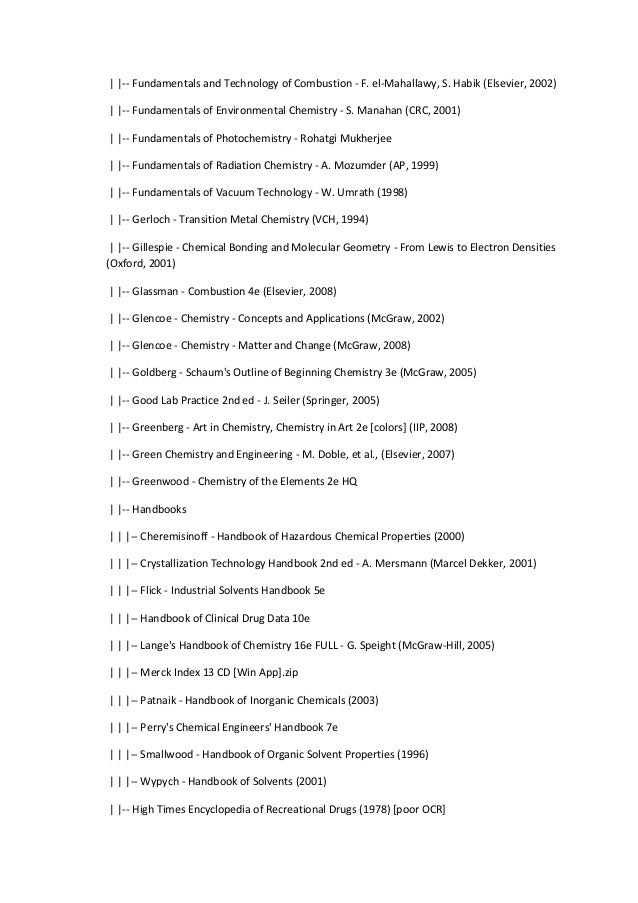 | |-- Fundamentals and Technology of Combustion - F. el-Mahallawy, S. Habik (Elsevier, 2002)

| |-- Fundamentals of Environmental Chemistry - S. Manahan (CRC, 2001)

| |-- Fundamentals of Photochemistry - Rohatgi Mukherjee

| |-- Fundamentals of Radiation Chemistry - A. Mozumder (AP, 1999)

| |-- Fundamentals of Vacuum Technology - W. Umrath (1998)

| |-- Gerloch - Transition Metal Chemistry (VCH, 1994)

| |-- Gillespie - Chemical Bonding and Molecular Geometry - From Lewis to Electron Densities (Oxford, 2001)

| |-- Glassman - Combustion 4e (Elsevier, 2008)

| |-- Glencoe - Chemistry - Concepts and Applications (McGraw, 2002)

| |-- Glencoe - Chemistry - Matter and Change (McGraw, 2008)

| |-- Goldberg - Schaum's Outline of Beginning Chemistry 3e (McGraw, 2005)

| |-- Good Lab Practice 2nd ed - J. Seiler (Springer, 2005)

| |-- Greenberg - Art in Chemistry, Chemistry in Art 2e [colors] (IIP, 2008)

| |-- Green Chemistry and Engineering - M. Doble, et al., (Elsevier, 2007)

| |-- Greenwood - Chemistry of the Elements 2e HQ

| |-- Handbooks

| | |– Cheremisinoff - Handbook of Hazardous Chemical Properties (2000)

| | |– Crystallization Technology Handbook 2nd ed - A. Mersmann (Marcel Dekker, 2001)

| | |– Flick - Industrial Solvents Handbook 5e

| | |– Handbook of Clinical Drug Data 10e

| | |– Lange's Handbook of Chemistry 16e FULL - G. Speight (McGraw-Hill, 2005)

| | |– Merck Index 13 CD [Win App].zip

| | |– Patnaik - Handbook of Inorganic Chemicals (2003)

| | |– Perry's Chemical Engineers' Handbook 7e

| | |– Smallwood - Handbook of Organic Solvent Properties (1996)

| | |– Wypych - Handbook of Solvents (2001)

| |-- High Times Encyclopedia of Recreational Drugs (1978) [poor OCR]